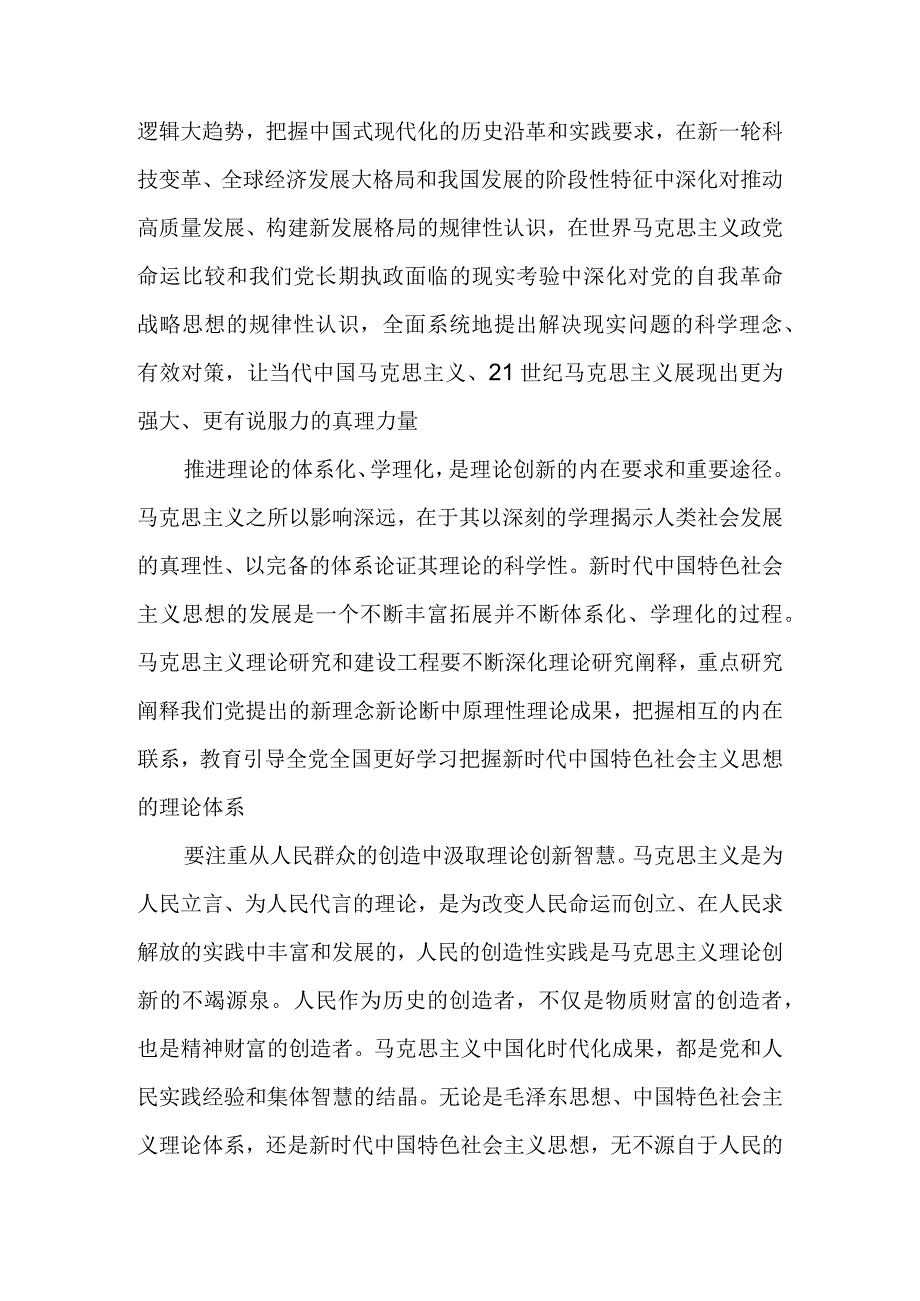 逻辑大趋势，把握中国式现代化的历史沿革和实践要求，在新一轮科技变革、全球经济发展大格局和我国发展的阶段性特征中深化对推动高质量发展、构建新发展格局的规律性认识，在世界马克思主义政党命运比较和我们党长期执政面临的现实考验中深化对党的自我革命战略思想的规律性认识，全面系统地提出解决现实问题的科学理念、有效对策，让当代中国马克思主义、21世纪马克思主义展现出更为强大、更有说服力的真理力量

推进理论的体系化、学理化，是理论创新的内在要求和重要途径。马克思主义之所以影响深远，在于其以深刻的学理揭示人类社会发展的真理性、以完备的体系论证其理论的科学性。新时代中国特色社会主义思想的发展是一个不断丰富拓展并不断体系化、学理化的过程。马克思主义理论研究和建设工程要不断深化理论研究阐释，重点研究阐释我们党提出的新理念新论断中原理性理论成果，把握相互的内在联系，教育引导全党全国更好学习把握新时代中国特色社会主义思想的理论体系

要注重从人民群众的创造中汲取理论创新智慧。马克思主义是为人民立言、为人民代言的理论，是为改变人民命运而创立、在人民求解放的实践中丰富和发展的，人民的创造性实践是马克思主义理论创新的不竭源泉。人民作为历史的创造者，不仅是物质财富的创造者，也是精神财富的创造者。马克思主义中国化时代化成果，都是党和人民实践经验和集体智慧的结晶。无论是毛泽东思想、中国特色社会主义理论体系，还是新时代中国特色社会主义思想，无不源自于人民的